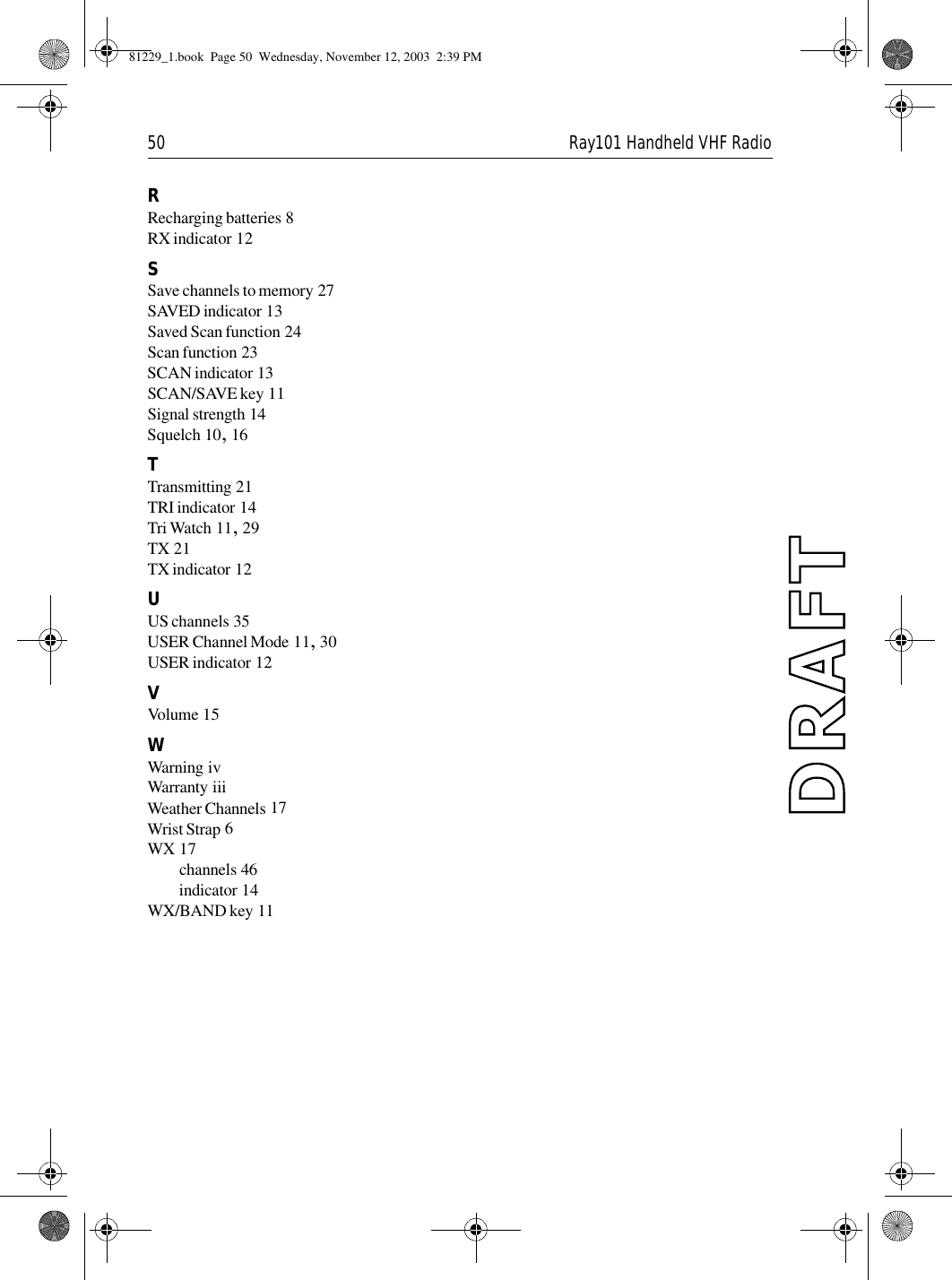 81229_1.book Page 50 Wednesday, November 12, 2003 2:39 PM

50 Ray101 Handheld VHF Radio

R
Recharging batteries 8
RX indicator 12

S
Save channels to memory 27
SAVED indicator 13
Saved Scan function 24
Scan function 23
SCAN indicator 13
SCAN/SAVE key 11
Signal strength 14
Squelch 10, 16

T
Transmitting 21
TRI indicator 14
Tri Watch 11, 29
TX 21
TX indicator 12

U
US channels 35
USER Channel Mode 11, 30
USER indicator 12

V
Volume 15

W
Warning iv
Warranty iii
Weather Channels 17
Wrist Strap 6
WX 17
channels 46
indicator 14
WX/BAND key 11

DRAFT